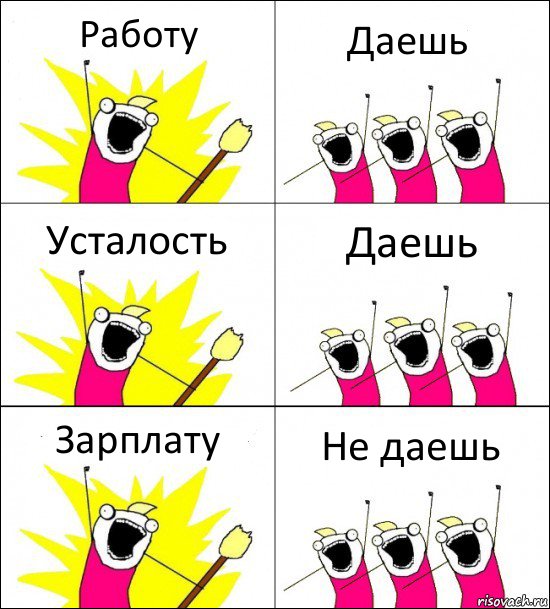 Работу

Даешь

Усталость

Даешь

Зарплату

Не даешь

risovach.ru